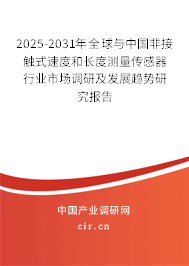 2025-2031年全球与中国非接触式速度和长度测量传感器行业市场调研及发展趋势研究报告

中国产业调研网
cir.cn